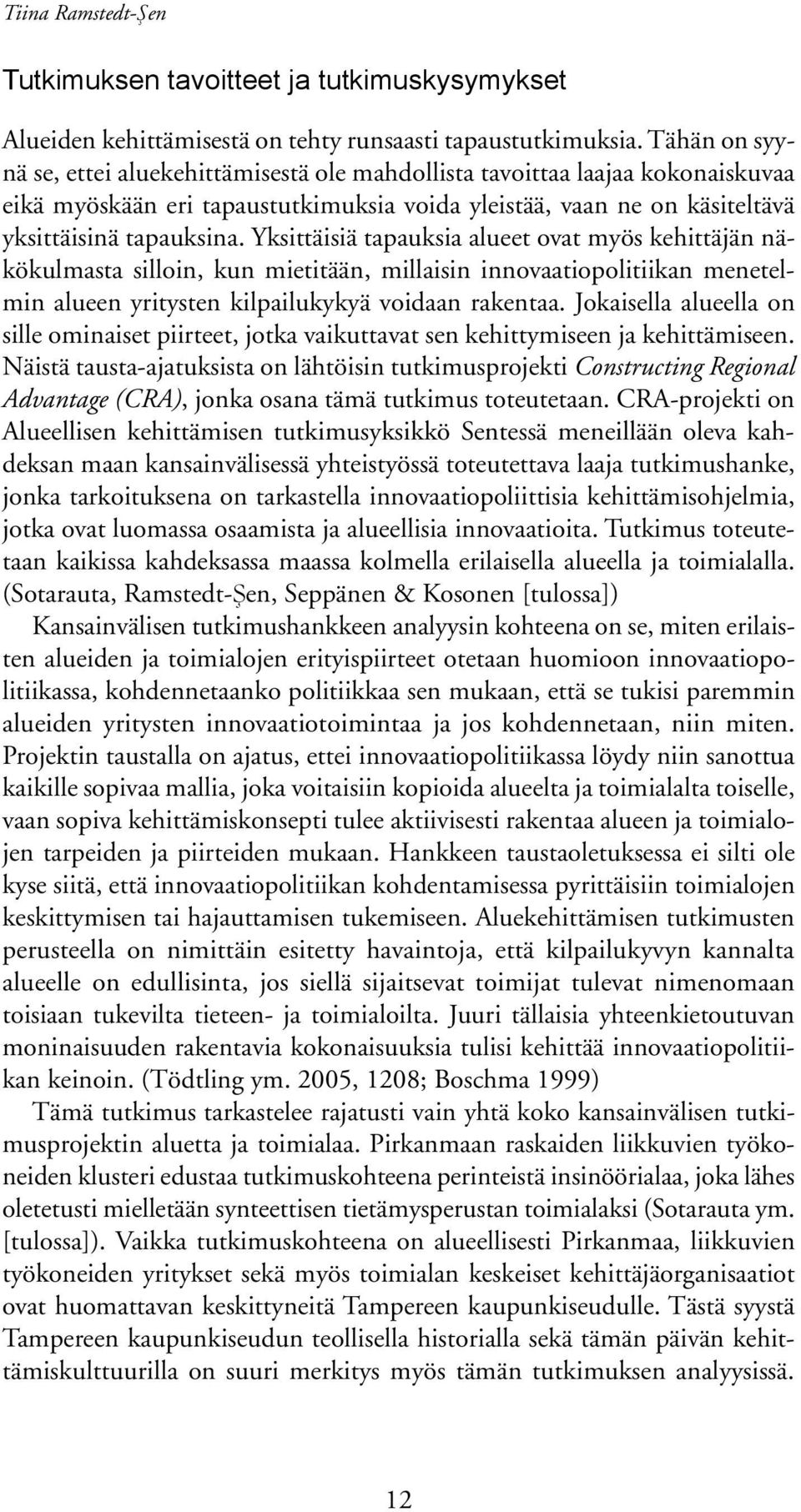 Tiina Ramstedt-Şen

Tutkimuksen tavoitteet ja tutkimuskysymykset

Alueiden kehittämisestä on tehty runsaasti tapaustutkimuksia. Tähän on syynä se, ettei aluekehittämisestä ole mahdollista tavoittaa laajaa kokonaiskuvaa eikä myöskään eri tapaustutkimuksia voida yleistää, vaan ne on käsiteltävä yksittäisinä tapauksina. Yksittäisiä tapauksia alueet ovat myös kehittäjän näkökulmasta silloin, kun mietitään, millaisin innovaatiopolitiikan menetelmin alueen yritysten kilpailukykyä voidaan rakentaa. Jokaisella alueella on sille ominaiset piirteet, jotka vaikuttavat sen kehittymiseen ja kehittämiseen. Näistä tausta-ajatuksista on lähtöisin tutkimusprojekti Constructing Regional Advantage (CRA), jonka osana tämä tutkimus toteutetaan. CRA-projekti on Alueellisen kehittämisen tutkimusyksikkö Sentessä meneillään oleva kahdeksan maan kansainvälisessä yhteistyössä toteutettava laaja tutkimushanke, jonka tarkoituksena on tarkastella innovaatiopoliittisia kehittämisohjelmia, jotka ovat luomassa osaamista ja alueellisia innovaatioita. Tutkimus toteutetaan kaikissa kahdeksassa maassa kolmella erilaisella alueella ja toimialalla. (Sotarauta, Ramstedt-Şen, Seppänen & Kosonen [tulossa])

Kansainvälisen tutkimushankkeen analyysin kohteena on se, miten erilaisten alueiden ja toimialojen erityispiirteet otetaan huomioon innovaatiopolitiikassa, kohdennetaanko politiikkaa sen mukaan, että se tukisi paremmin alueiden yritysten innovaatiotoimintaa ja jos kohdennetaan, niin miten. Projektin taustalla on ajatus, ettei innovaatiopolitiikassa löydy niin sanottua kaikille sopivaa mallia, joka voitaisiin kopioida alueelta ja toimialalta toiselle, vaan sopiva kehittämiskonsepti tulee aktiivisesti rakentaa alueen ja toimialojen tarpeiden ja piirteiden mukaan. Hankkeen taustaoletuksessa ei silti ole kyse siitä, että innovaatiopolitiikan kohdentamisessa pyrittäisiin toimialojen keskittymisen tai hajauttamisen tukemiseen. Aluekehittämisen tutkimusten perusteella on nimittäin esitetty havaintoja, että kilpailukyvyn kannalta alueelle on edullisinta, jos siellä sijaitsevat toimijat tulevat nimenomaan toisiaan tukevilta tieteen- ja toimialoilta. Juuri tällaisia yhteenkietoutuvan moninaisuuden rakentavia kokonaisuuksia tulisi kehittää innovaatiopolitiikan keinoin. (Tödtling ym. 2005, 1208; Boschma 1999)

Tämä tutkimus tarkastelee rajatusti vain yhtä koko kansainvälisen tutkimusprojektin aluetta ja toimialaa. Pirkanmaan raskaiden liikkuvien työkoneiden klusteri edustaa tutkimuskohteena perinteistä insinöörialaa, joka lähes oletetusti mielletään synteettisen tietämysperustan toimialaksi (Sotarauta ym. [tulossa]). Vaikka tutkimuskohteena on alueellisesti Pirkanmaa, liikkuvien työkoneiden yritykset sekä myös toimialan keskeiset kehittäjäorganisaatiot ovat huomattavan keskittyneitä Tampereen kaupunkiseudulle. Tästä syystä Tampereen kaupunkiseudun teollisella historialla sekä tämän päivän kehittämiskulttuurilla on suuri merkitys myös tämän tutkimuksen analyysissä.

12